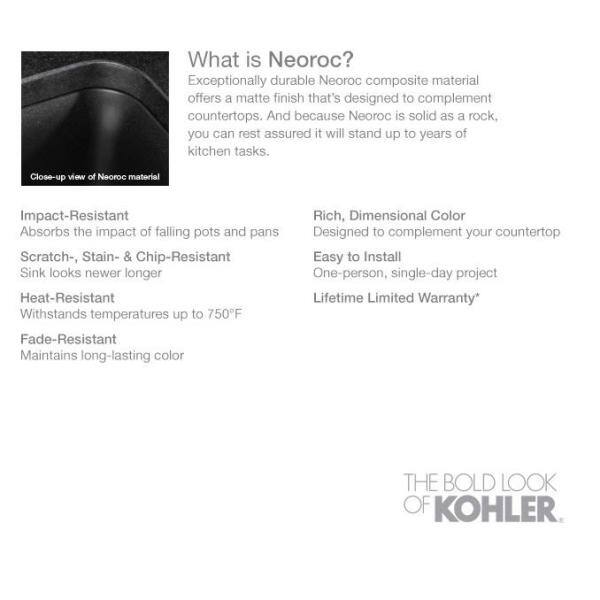 Close-up view of Neoroc material

What is Neoroc?
Exceptionally durable Neoroc composite material offers a matte finish that's designed to complement countertops. And because Neoroc is solid as a rock, you can rest assured it will stand up to years of kitchen tasks.

Impact-Resistant
Absorbs the impact of falling pots and pans

Scratch-, Stain- & Chip-Resistant
Sink looks newer longer

Heat-Resistant
Withstands temperatures up to 750°F

Fade-Resistant
Maintains long-lasting color

Rich, Dimensional Color
Designed to complement your countertop

Easy to Install
One-person, single-day project

Lifetime Limited Warranty*

THE BOLD LOOK OF KOHLER.